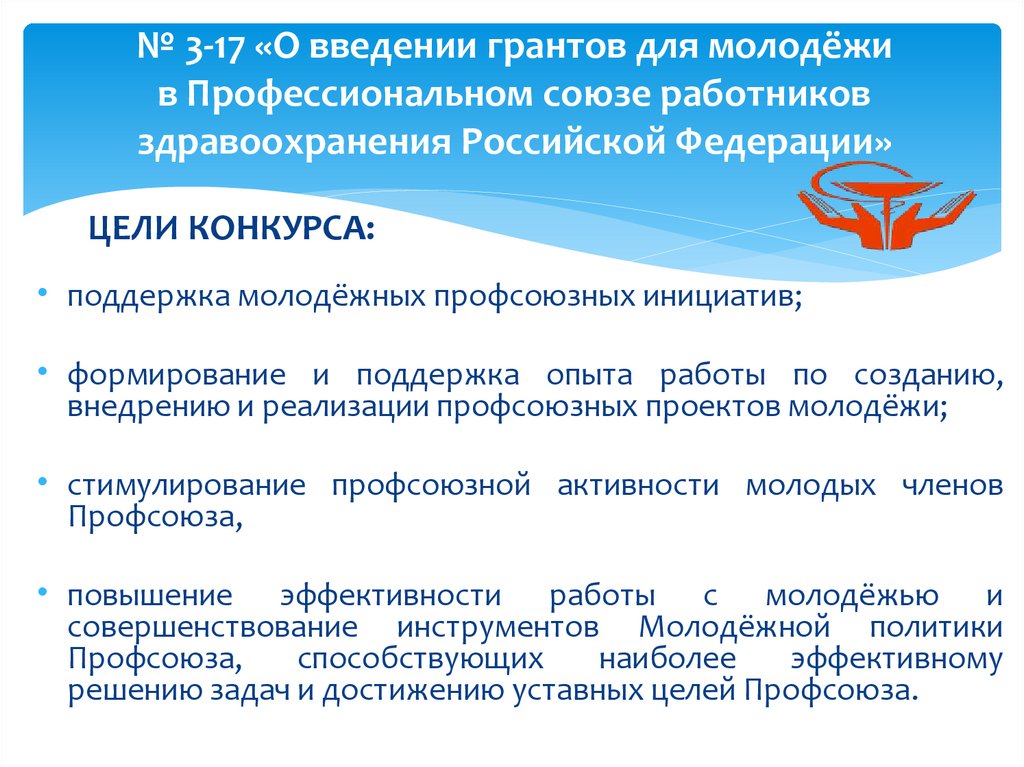 № 3-17 «О введении грантов для молодёжи
в Профессиональном союзе работников
здравоохранения Российской Федерации»

ЦЕЛИ КОНКУРСА:

• поддержка молодёжных профсоюзных инициатив;

• формирование и поддержка опыта работы по созданию, внедрению и реализации профсоюзных проектов молодёжи;

• стимулирование профсоюзной активности молодых членов Профсоюза,

• повышение эффективности работы с молодёжью и совершенствование инструментов Молодёжной политики Профсоюза, способствующих наиболее эффективному решению задач и достижению уставных целей Профсоюза.